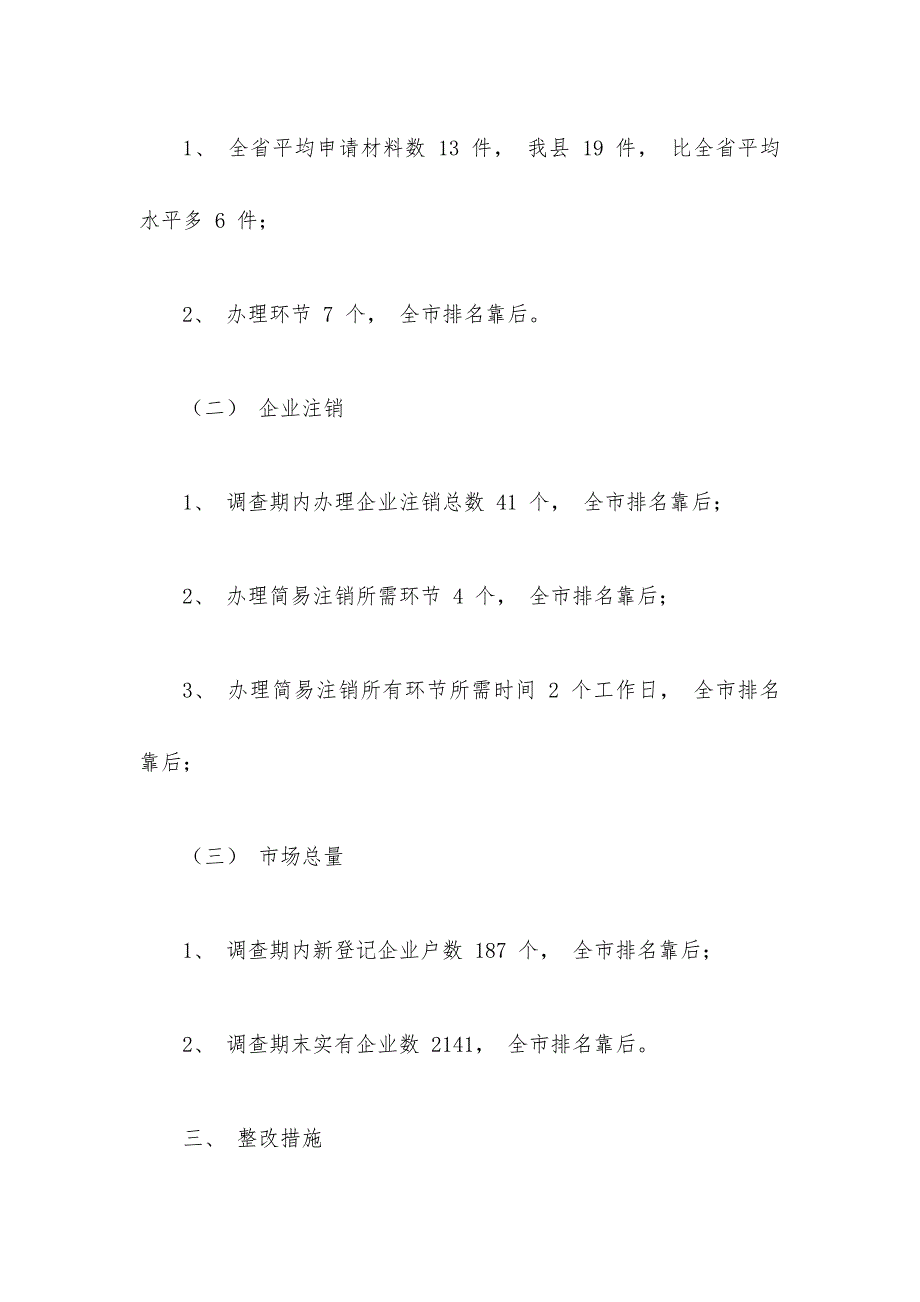 1、 全省平均申请材料数 13 件， 我县 19 件， 比全省平均水平多 6 件；

2、 办理环节 7 个， 全市排名靠后。

（二） 企业注销

1、 调查期内办理企业注销总数 41 个， 全市排名靠后；

2、 办理简易注销所需环节 4 个， 全市排名靠后；

3、 办理简易注销所有环节所需时间 2 个工作日， 全市排名靠后；

（三） 市场总量

1、 调查期内新登记企业户数 187 个， 全市排名靠后；

2、 调查期末实有企业数 2141， 全市排名靠后。

三、 整改措施